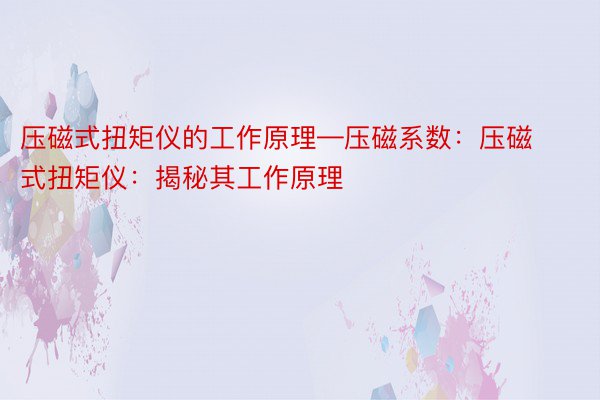 压磁式扭矩仪的工作原理—压磁系数：压磁式扭矩仪：揭秘其工作原理